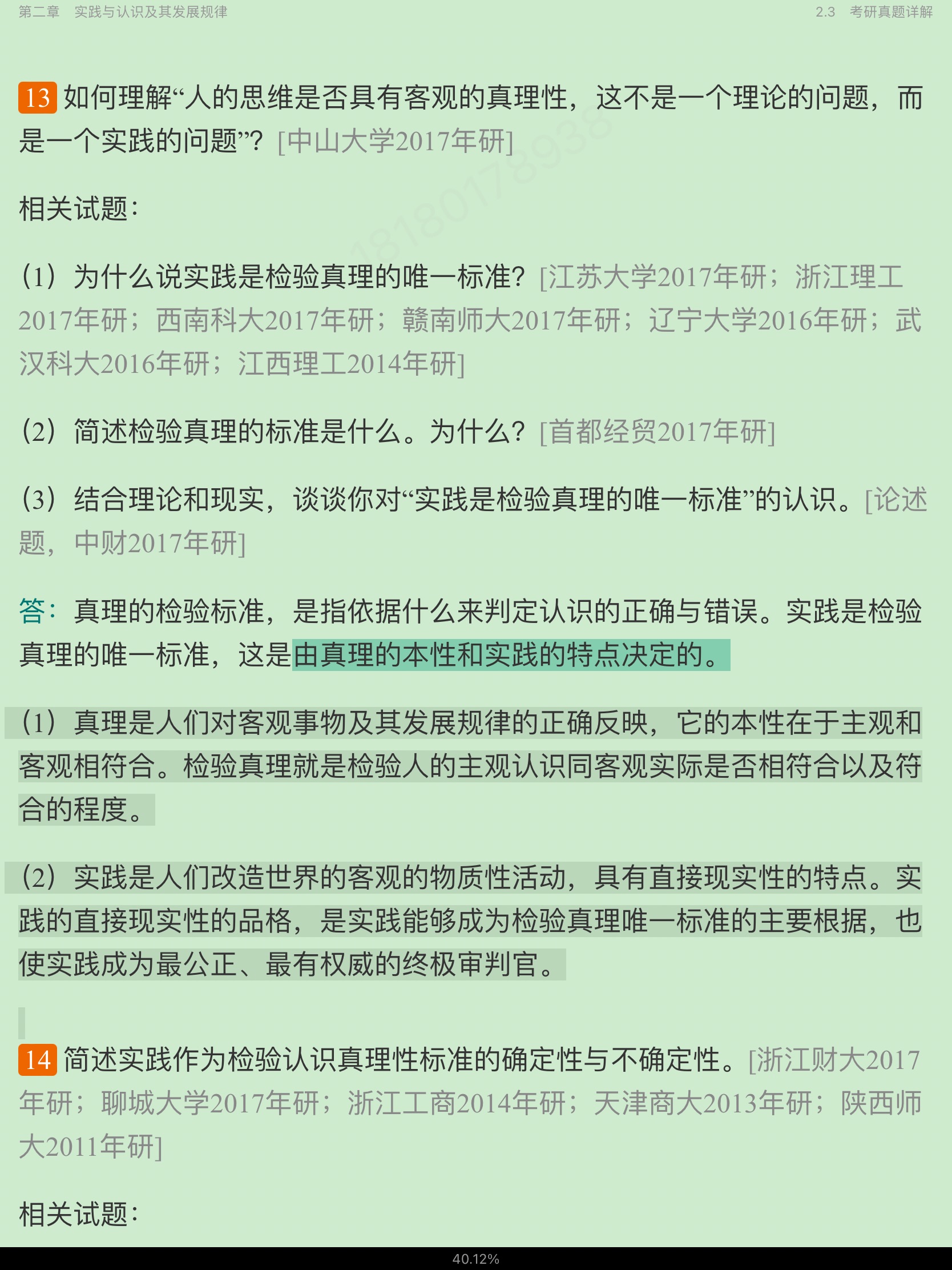 第二章　实践与认识及其发展规律　　2.3　考研真题详解

13 如何理解“人的思维是否具有客观的真理性，这不是一个理论的问题，而是一个实践的问题”？[中山大学2017年研]

18180178938

相关试题：

（1）为什么说实践是检验真理的唯一标准？[江苏大学2017年研；浙江理工2017年研；西南科大2017年研；赣南师大2017年研；辽宁大学2016年研；武汉科大2016年研；江西理工2014年研]

（2）简述检验真理的标准是什么。为什么？[首都经贸2017年研]

（3）结合理论和现实，谈谈你对“实践是检验真理的唯一标准”的认识。[论述题，中财2017年研]

答：真理的检验标准，是指依据什么来判定认识的正确与错误。实践是检验真理的唯一标准，这是由真理的本性和实践的特点决定的。

（1）真理是人们对客观事物及其发展规律的正确反映，它的本性在于主观和客观相符合。检验真理就是检验人的主观认识同客观实际是否相符合以及符合的程度。

（2）实践是人们改造世界的客观的物质性活动，具有直接现实性的特点。实践的直接现实性的品格，是实践能够成为检验真理唯一标准的主要根据，也使实践成为最公正、最有权威的终极审判官。

14 简述实践作为检验认识真理性标准的确定性与不确定性。[浙江财大2017年研；聊城大学2017年研；浙江工商2014年研；天津商大2013年研；陕西师大2011年研]

相关试题：

40.12%